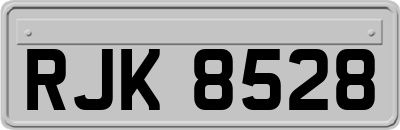 RJK 8528